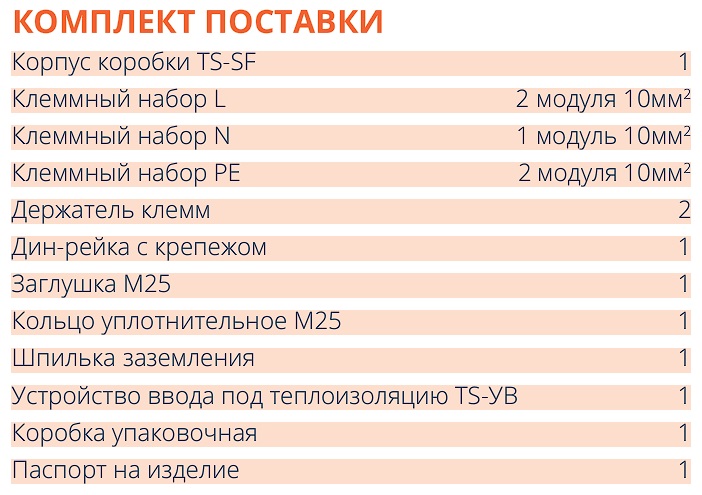 КОМПЛЕКТ ПОСТАВКИ

| | |
|---|---|
| Корпус коробки TS-SF | 1 |
| Клеммный набор L | 2 модуля 10мм² |
| Клеммный набор N | 1 модуль 10мм² |
| Клеммный набор PE | 2 модуля 10мм² |
| Держатель клемм | 2 |
| Дин-рейка с крепежом | 1 |
| Заглушка М25 | 1 |
| Кольцо уплотнительное М25 | 1 |
| Шпилька заземления | 1 |
| Устройство ввода под теплоизоляцию TS-УВ | 1 |
| Коробка упаковочная | 1 |
| Паспорт на изделие | 1 |